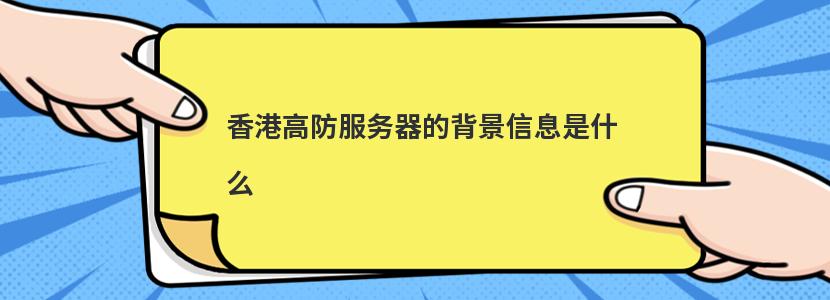 香港高防服务器的背景信息是什么